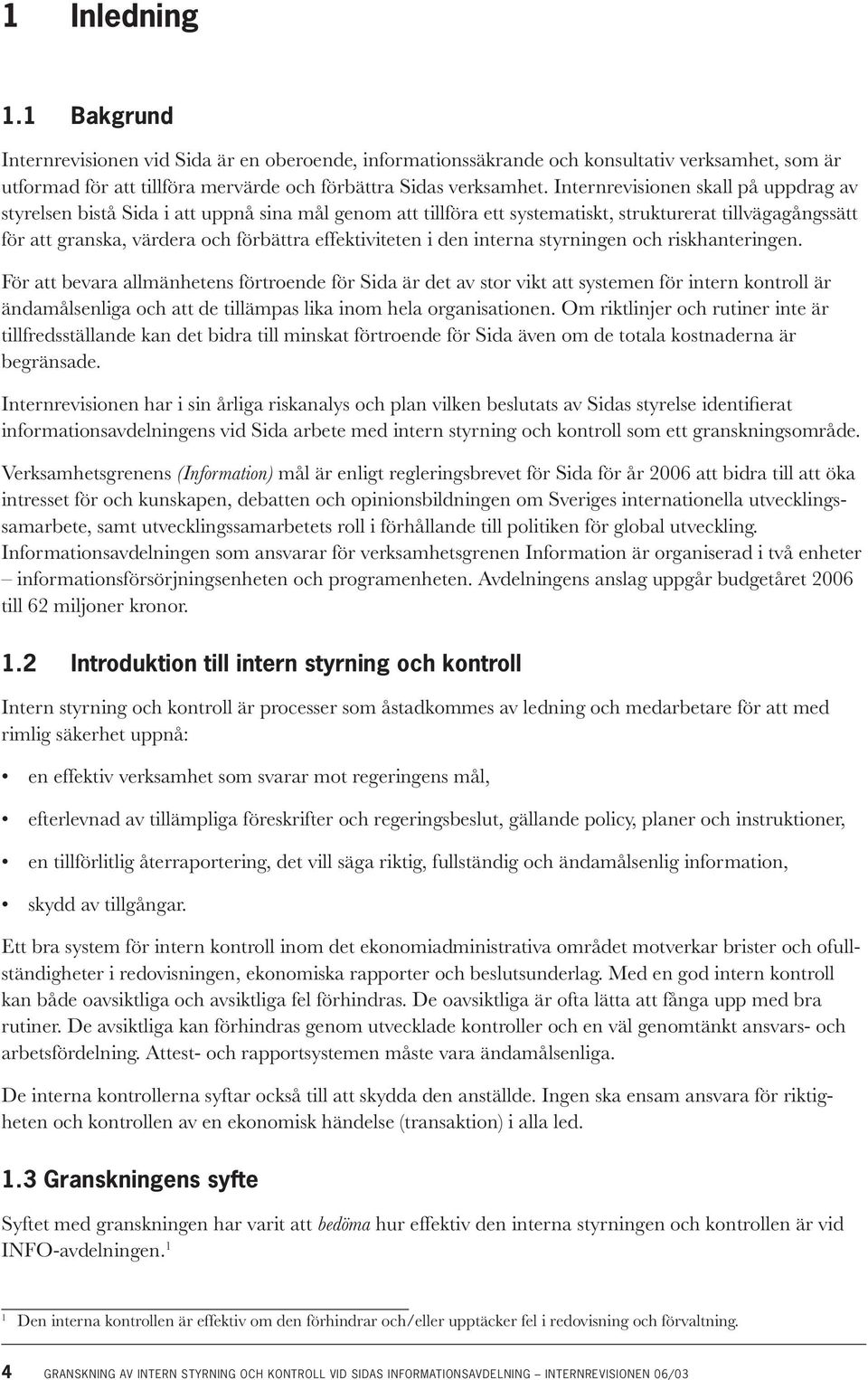 1 Inledning

1.1 Bakgrund

Internrevisionen vid Sida är en oberoende, informationssäkrande och konsultativ verksamhet, som är utformad för att tillföra mervärde och förbättra Sidas verksamhet. Internrevisionen skall på uppdrag av styrelsen bistå Sida i att uppnå sina mål genom att tillföra ett systematiskt, strukturerat tillvägagångssätt för att granska, värdera och förbättra effektiviteten i den interna styrningen och riskhanteringen.

För att bevara allmänhetens förtroende för Sida är det av stor vikt att systemen för intern kontroll är ändamålsenliga och att de tillämpas lika inom hela organisationen. Om riktlinjer och rutiner inte är tillfredsställande kan det bidra till minskat förtroende för Sida även om de totala kostnaderna är begränsade.

Internrevisionen har i sin årliga riskanalys och plan vilken beslutats av Sidas styrelse identifierat informationsavdelningens vid Sida arbete med intern styrning och kontroll som ett granskningsområde.

Verksamhetsgrenens (Information) mål är enligt regleringsbrevet för Sida för år 2006 att bidra till att öka intresset för och kunskapen, debatten och opinionsbildningen om Sveriges internationella utvecklingssamarbete, samt utvecklingssamarbetets roll i förhållande till politiken för global utveckling. Informationsavdelningen som ansvarar för verksamhetsgrenen Information är organiserad i två enheter – informationsförsörjningsenheten och programenheten. Avdelningens anslag uppgår budgetåret 2006 till 62 miljoner kronor.

1.2 Introduktion till intern styrning och kontroll

Intern styrning och kontroll är processer som åstadkommes av ledning och medarbetare för att med rimlig säkerhet uppnå:

• en effektiv verksamhet som svarar mot regeringens mål,

• efterlevnad av tillämpliga föreskrifter och regeringsbeslut, gällande policy, planer och instruktioner,

• en tillförlitlig återrapportering, det vill säga riktig, fullständig och ändamålsenlig information,

• skydd av tillgångar.

Ett bra system för intern kontroll inom det ekonomiadministrativa området motverkar brister och ofullständigheter i redovisningen, ekonomiska rapporter och beslutsunderlag. Med en god intern kontroll kan både oavsiktliga och avsiktliga fel förhindras. De oavsiktliga är ofta lätta att fånga upp med bra rutiner. De avsiktliga kan förhindras genom utvecklade kontroller och en väl genomtänkt ansvars- och arbetsfördelning. Attest- och rapportsystemen måste vara ändamålsenliga.

De interna kontrollerna syftar också till att skydda den anställde. Ingen ska ensam ansvara för riktigheten och kontrollen av en ekonomisk händelse (transaktion) i alla led.

1.3 Granskningens syfte

Syftet med granskningen har varit att bedöma hur effektiv den interna styrningen och kontrollen är vid INFO-avdelningen.$^1$

$^1$ Den interna kontrollen är effektiv om den förhindrar och/eller upptäcker fel i redovisning och förvaltning.

4 GRANSKNING AV INTERN STYRNING OCH KONTROLL VID SIDAS INFORMATIONSAVDELNING – INTERNREVISIONEN 06/03